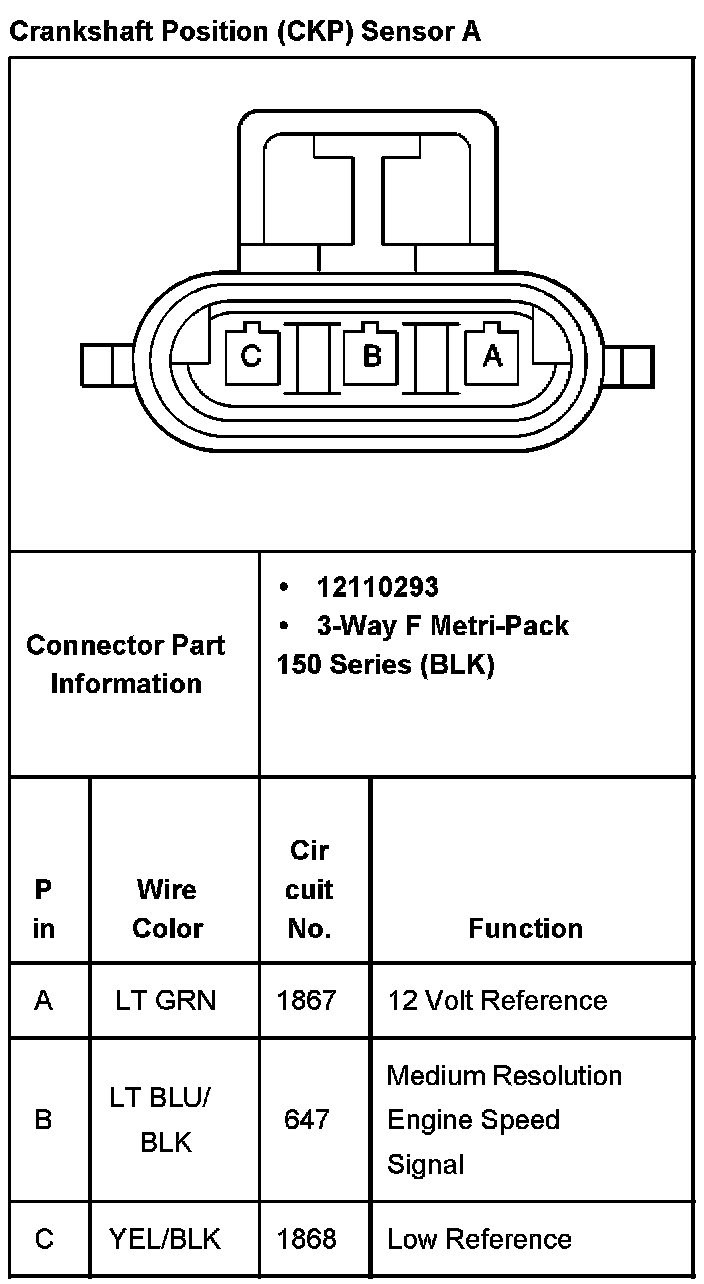 Crankshaft Position (CKP) Sensor A

C B A

Connector Part Information

• 12110293
• 3-Way F Metri-Pack 150 Series (BLK)

| Pin | Wire Color | Circuit No. | Function |
|---|---|---|---|
| A | LT GRN | 1867 | 12 Volt Reference |
| B | LT BLU/ BLK | 647 | Medium Resolution Engine Speed Signal |
| C | YEL/BLK | 1868 | Low Reference |